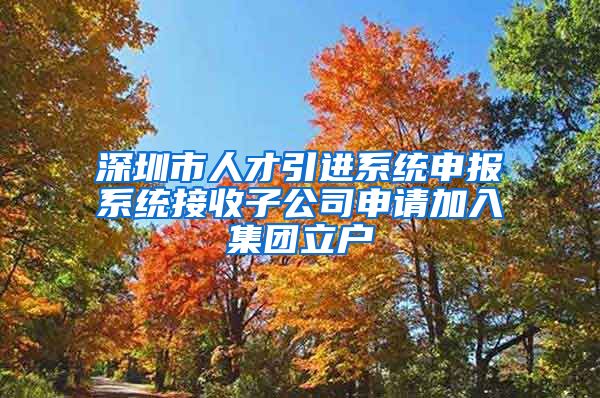 深圳市人才引进系统申报系统接收子公司申请加入集团立户